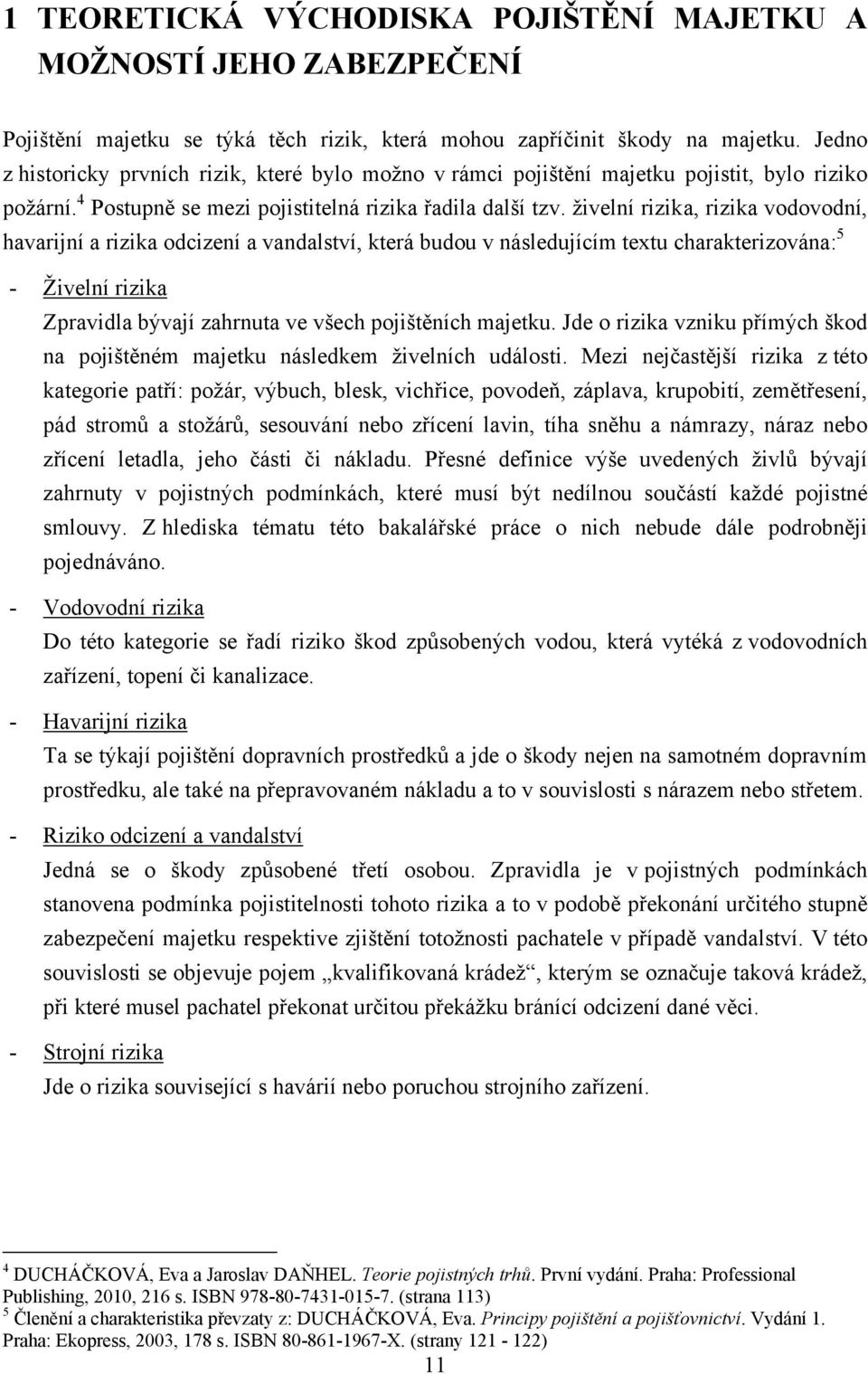 1 TEORETICKÁ VÝCHODISKA POJIŠTĚNÍ MAJETKU A MOŽNOSTÍ JEHO ZABEZPEČENÍ

Pojištění majetku se týká těch rizik, která mohou zapříčinit škody na majetku. Jedno z historicky prvních rizik, které bylo možno v rámci pojištění majetku pojistit, bylo riziko požární.$^4$ Postupně se mezi pojistitelná rizika řadila další tzv. živelní rizika, rizika vodovodní, havarijní a rizika odcizení a vandalství, která budou v následujícím textu charakterizována:$^5$

- Živelní rizika
Zpravidla bývají zahrnuta ve všech pojištěních majetku. Jde o rizika vzniku přímých škod na pojištěném majetku následkem živelních události. Mezi nejčastější rizika z této kategorie patří: požár, výbuch, blesk, vichřice, povodeň, záplava, krupobití, zemětřesení, pád stromů a stožárů, sesouvání nebo zřícení lavin, tíha sněhu a námrazy, náraz nebo zřícení letadla, jeho části či nákladu. Přesné definice výše uvedených živlů bývají zahrnuty v pojistných podmínkách, které musí být nedílnou součástí každé pojistné smlouvy. Z hlediska tématu této bakalářské práce o nich nebude dále podrobněji pojednáváno.

- Vodovodní rizika
Do této kategorie se řadí riziko škod způsobených vodou, která vytéká z vodovodních zařízení, topení či kanalizace.

- Havarijní rizika
Ta se týkají pojištění dopravních prostředků a jde o škody nejen na samotném dopravním prostředku, ale také na přepravovaném nákladu a to v souvislosti s nárazem nebo střetem.

- Riziko odcizení a vandalství
Jedná se o škody způsobené třetí osobou. Zpravidla je v pojistných podmínkách stanovena podmínka pojistitelnosti tohoto rizika a to v podobě překonání určitého stupně zabezpečení majetku respektive zjištění totožnosti pachatele v případě vandalství. V této souvislosti se objevuje pojem „kvalifikovaná krádež“, kterým se označuje taková krádež, při které musel pachatel překonat určitou překážku bránící odcizení dané věci.

- Strojní rizika
Jde o rizika související s havárií nebo poruchou strojního zařízení.

$^4$ DUCHÁČKOVÁ, Eva a Jaroslav DAŇHEL. Teorie pojistných trhů. První vydání. Praha: Professional Publishing, 2010, 216 s. ISBN 978-80-7431-015-7. (strana 113)
$^5$ Členění a charakteristika převzaty z: DUCHÁČKOVÁ, Eva. Principy pojištění a pojišťovnictví. Vydání 1. Praha: Ekopress, 2003, 178 s. ISBN 80-861-1967-X. (strany 121 - 122)

11